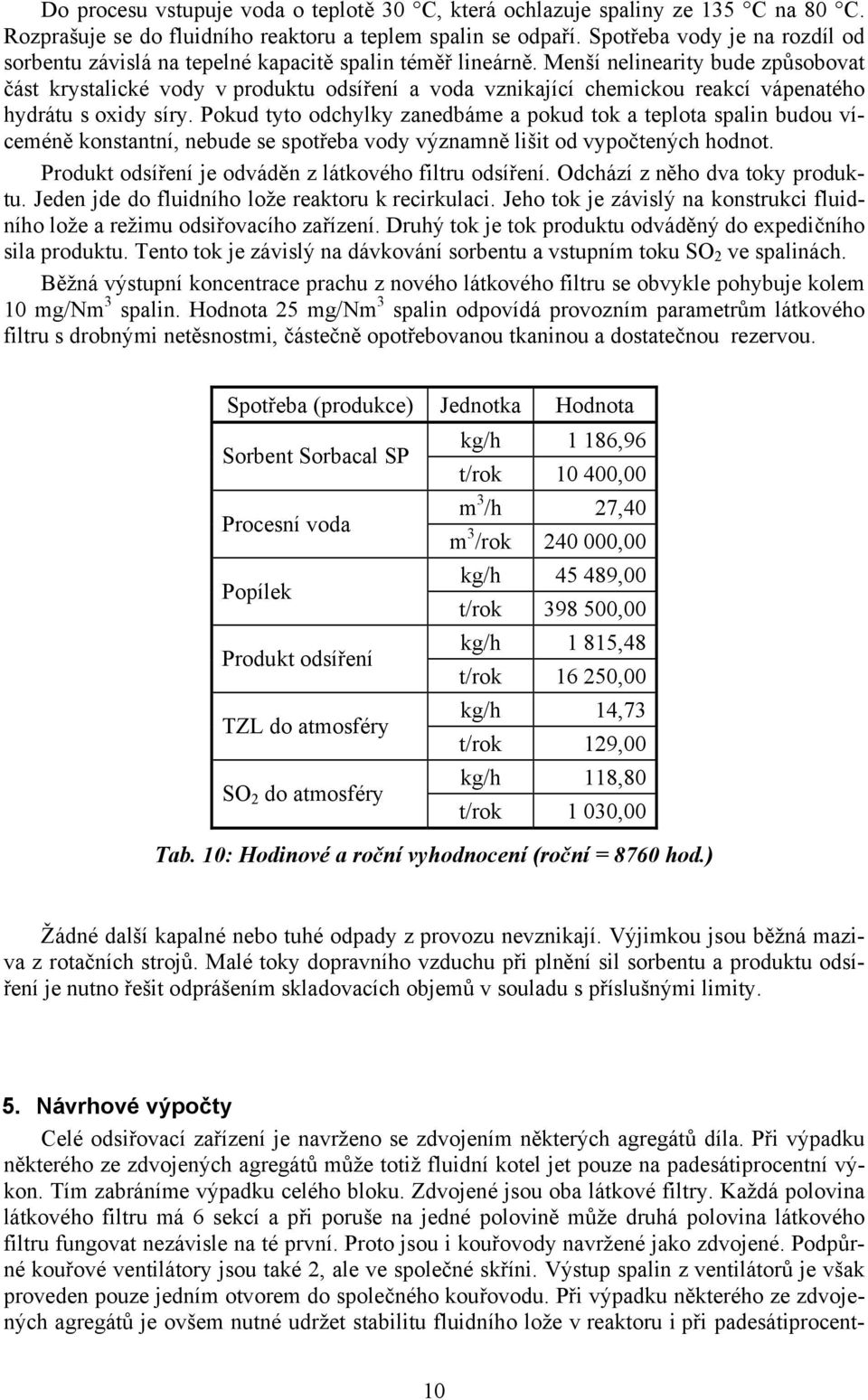 Do procesu vstupuje voda o teplotě 30 °C, která ochlazuje spaliny ze 135 °C na 80 °C. Rozprašuje se do fluidního reaktoru a teplem spalin se odpaří. Spotřeba vody je na rozdíl od sorbentu závislá na tepelné kapacitě spalin téměř lineárně. Menší nelinearity bude způsobovat část krystalické vody v produktu odsíření a voda vznikající chemickou reakcí vápenatého hydrátu s oxidy síry. Pokud tyto odchylky zanedbáme a pokud tok a teplota spalin budou víceméně konstantní, nebude se spotřeba vody významně lišit od vypočtených hodnot.

Produkt odsíření je odváděn z látkového filtru odsíření. Odchází z něho dva toky produktu. Jeden jde do fluidního lože reaktoru k recirkulaci. Jeho tok je závislý na konstrukci fluidního lože a režimu odsiřovacího zařízení. Druhý tok je tok produktu odváděný do expedičního sila produktu. Tento tok je závislý na dávkování sorbentu a vstupním toku $SO_2$ ve spalinách.

Běžná výstupní koncentrace prachu z nového látkového filtru se obvykle pohybuje kolem 10 mg/Nm$^3$ spalin. Hodnota 25 mg/Nm$^3$ spalin odpovídá provozním parametrům látkového filtru s drobnými netěsnostmi, částečně opotřebovanou tkaninou a dostatečnou rezervou.

| Spotřeba (produkce) | Jednotka | Hodnota |
|---|---|---|
| Sorbent Sorbacal SP | kg/h | 1 186,96 |
| | t/rok | 10 400,00 |
| Procesní voda | m$^3$/h | 27,40 |
| | m$^3$/rok | 240 000,00 |
| Popílek | kg/h | 45 489,00 |
| | t/rok | 398 500,00 |
| Produkt odsíření | kg/h | 1 815,48 |
| | t/rok | 16 250,00 |
| TZL do atmosféry | kg/h | 14,73 |
| | t/rok | 129,00 |
| $SO_2$ do atmosféry | kg/h | 118,80 |
| | t/rok | 1 030,00 |

Tab. 10: Hodinové a roční vyhodnocení (roční = 8760 hod.)

Žádné další kapalné nebo tuhé odpady z provozu nevznikají. Výjimkou jsou běžná maziva z rotačních strojů. Malé toky dopravního vzduchu při plnění sil sorbentu a produktu odsíření je nutno řešit odprášením skladovacích objemů v souladu s příslušnými limity.

5. Návrhové výpočty

Celé odsiřovací zařízení je navrženo se zdvojením některých agregátů díla. Při výpadku některého ze zdvojených agregátů může totiž fluidní kotel jet pouze na padesátiprocentní výkon. Tím zabráníme výpadku celého bloku. Zdvojené jsou oba látkové filtry. Každá polovina látkového filtru má 6 sekcí a při poruše na jedné polovině může druhá polovina látkového filtru fungovat nezávisle na té první. Proto jsou i kouřovody navržené jako zdvojené. Podpůrné kouřové ventilátory jsou také 2, ale ve společné skříni. Výstup spalin z ventilátorů je však proveden pouze jedním otvorem do společného kouřovodu. Při výpadku některého ze zdvojených agregátů je ovšem nutné udržet stabilitu fluidního lože v reaktoru i při padesátiprocent-

10